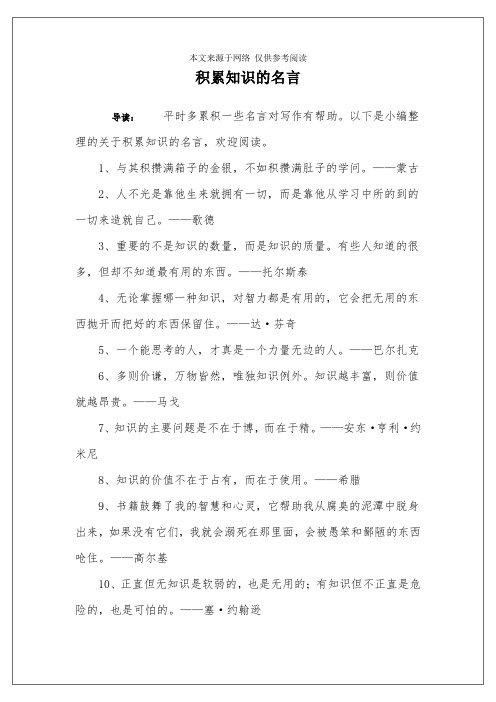 本文来源于网络 仅供参考阅读

积累知识的名言

导读：　平时多累积一些名言对写作有帮助。以下是小编整理的关于积累知识的名言，欢迎阅读。

1、与其积攒满箱子的金银，不如积攒满肚子的学问。——蒙古

2、人不光是靠他生来就拥有一切，而是靠他从学习中所的到的一切来造就自己。——歌德

3、重要的不是知识的数量，而是知识的质量。有些人知道的很多，但却不知道最有用的东西。——托尔斯泰

4、无论掌握哪一种知识，对智力都是有用的，它会把无用的东西抛开而把好的东西保留住。——达·芬奇

5、一个能思考的人，才真是一个力量无边的人。——巴尔扎克

6、多则价谦，万物皆然，唯独知识例外。知识越丰富，则价值就越昂贵。——马戈

7、知识的主要问题是不在于博，而在于精。——安东·亨利·约米尼

8、知识的价值不在于占有，而在于使用。——希腊

9、书籍鼓舞了我的智慧和心灵，它帮助我从腐臭的泥潭中脱身出来，如果没有它们，我就会溺死在那里面，会被愚笨和鄙陋的东西呛住。——高尔基

10、正直但无知识是软弱的，也是无用的；有知识但不正直是危险的，也是可怕的。——塞·约翰逊